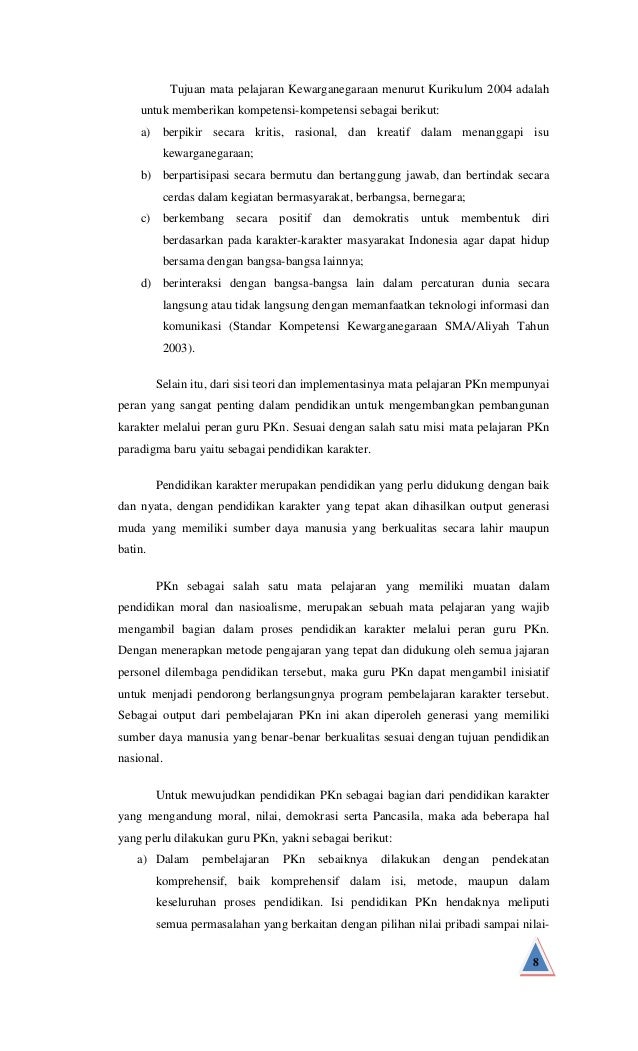 Tujuan mata pelajaran Kewarganegaraan menurut Kurikulum 2004 adalah untuk memberikan kompetensi-kompetensi sebagai berikut:

a) berpikir secara kritis, rasional, dan kreatif dalam menanggapi isu kewarganegaraan;

b) berpartisipasi secara bermutu dan bertanggung jawab, dan bertindak secara cerdas dalam kegiatan bermasyarakat, berbangsa, bernegara;

c) berkembang secara positif dan demokratis untuk membentuk diri berdasarkan pada karakter-karakter masyarakat Indonesia agar dapat hidup bersama dengan bangsa-bangsa lainnya;

d) berinteraksi dengan bangsa-bangsa lain dalam percaturan dunia secara langsung atau tidak langsung dengan memanfaatkan teknologi informasi dan komunikasi (Standar Kompetensi Kewarganegaraan SMA/Aliyah Tahun 2003).

Selain itu, dari sisi teori dan implementasinya mata pelajaran PKn mempunyai peran yang sangat penting dalam pendidikan untuk mengembangkan pembangunan karakter melalui peran guru PKn. Sesuai dengan salah satu misi mata pelajaran PKn paradigma baru yaitu sebagai pendidikan karakter.

Pendidikan karakter merupakan pendidikan yang perlu didukung dengan baik dan nyata, dengan pendidikan karakter yang tepat akan dihasilkan output generasi muda yang memiliki sumber daya manusia yang berkualitas secara lahir maupun batin.

PKn sebagai salah satu mata pelajaran yang memiliki muatan dalam pendidikan moral dan nasioalisme, merupakan sebuah mata pelajaran yang wajib mengambil bagian dalam proses pendidikan karakter melalui peran guru PKn. Dengan menerapkan metode pengajaran yang tepat dan didukung oleh semua jajaran personel dilembaga pendidikan tersebut, maka guru PKn dapat mengambil inisiatif untuk menjadi pendorong berlangsungnya program pembelajaran karakter tersebut. Sebagai output dari pembelajaran PKn ini akan diperoleh generasi yang memiliki sumber daya manusia yang benar-benar berkualitas sesuai dengan tujuan pendidikan nasional.

Untuk mewujudkan pendidikan PKn sebagai bagian dari pendidikan karakter yang mengandung moral, nilai, demokrasi serta Pancasila, maka ada beberapa hal yang perlu dilakukan guru PKn, yakni sebagai berikut:

a) Dalam pembelajaran PKn sebaiknya dilakukan dengan pendekatan komprehensif, baik komprehensif dalam isi, metode, maupun dalam keseluruhan proses pendidikan. Isi pendidikan PKn hendaknya meliputi semua permasalahan yang berkaitan dengan pilihan nilai pribadi sampai nilai-

8